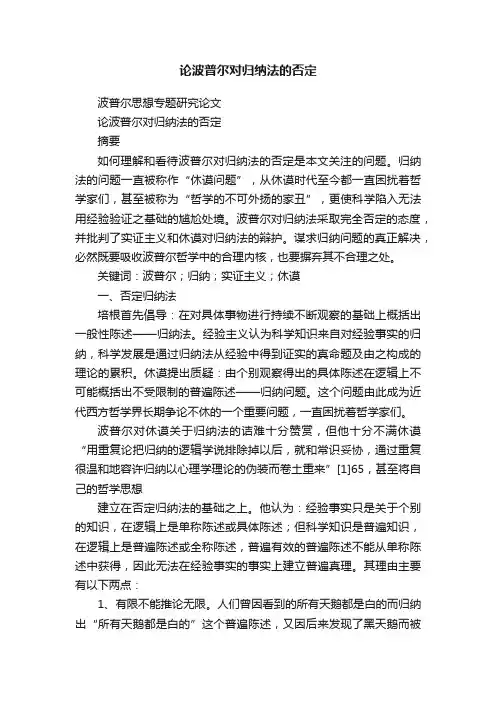 论波普尔对归纳法的否定

波普尔思想专题研究论文

论波普尔对归纳法的否定

摘要

如何理解和看待波普尔对归纳法的否定是本文关注的问题。归纳法的问题一直被称作“休谟问题”，从休谟时代至今都一直困扰着哲学家们，甚至被称为“哲学的不可外扬的家丑”，更使科学陷入无法用经验验证之基础的尴尬处境。波普尔对归纳法采取完全否定的态度，并批判了实证主义和休谟对归纳法的辩护。谋求归纳问题的真正解决，必然既要吸收波普尔哲学中的合理内核，也要摒弃其不合理之处。

关键词：波普尔；归纳；实证主义；休谟

一、否定归纳法

培根首先倡导：在对具体事物进行持续不断观察的基础上概括出一般性陈述——归纳法。经验主义认为科学知识来自对经验事实的归纳，科学发展是通过归纳法从经验中得到证实的真命题及由之构成的理论的累积。休谟提出质疑：由个别观察得出的具体陈述在逻辑上不可能概括出不受限制的普遍陈述——归纳问题。这个问题由此成为近代西方哲学界长期争论不休的一个重要问题，一直困扰着哲学家们。

波普尔对休谟关于归纳法的诘难十分赞赏，但他十分不满休谟“用重复论把归纳的逻辑学说排除掉以后，就和常识妥协，通过重复很温和地容许归纳以心理学理论的伪装而卷土重来”[1]65，甚至将自己的哲学思想

建立在否定归纳法的基础之上。他认为：经验事实只是关于个别的知识，在逻辑上是单称陈述或具体陈述；但科学知识是普遍知识，在逻辑上是普遍陈述或全称陈述，普遍有效的普遍陈述不能从单称陈述中获得，因此无法在经验事实的事实上建立普遍真理。其理由主要有以下两点：

1、有限不能推论无限。人们曾因看到的所有天鹅都是白的而归纳出“所有天鹅都是白的”这个普遍陈述，又因后来发现了黑天鹅而被